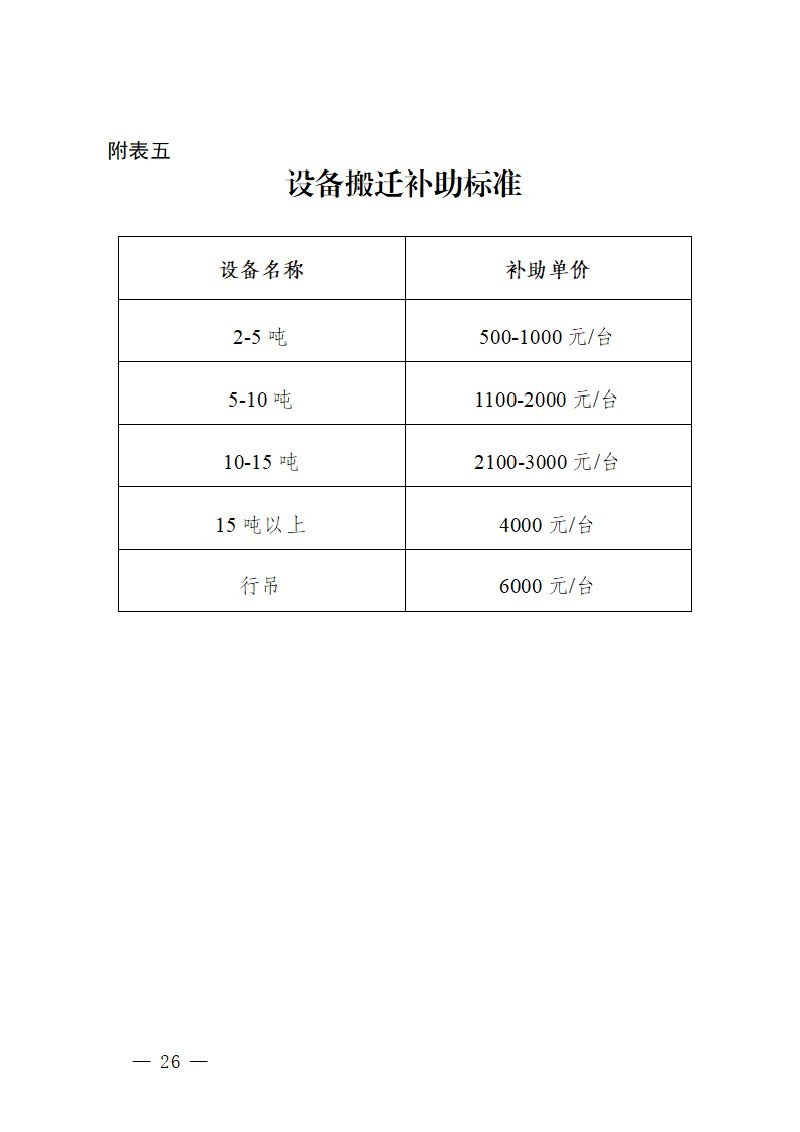 附表五

设备搬迁补助标准

| 设备名称 | 补助单价 |
|---|---|
| 2-5 吨 | 500-1000 元/台 |
| 5-10 吨 | 1100-2000 元/台 |
| 10-15 吨 | 2100-3000 元/台 |
| 15 吨以上 | 4000 元/台 |
| 行吊 | 6000 元/台 |

— 26 —